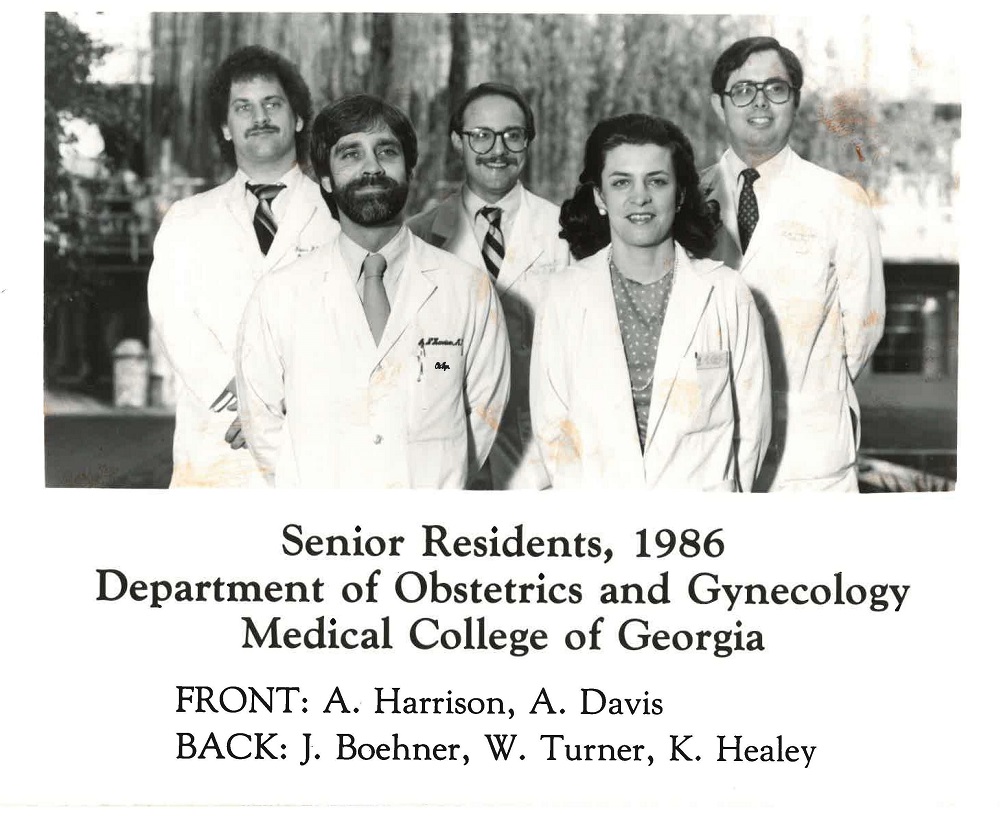 Senior Residents, 1986
Department of Obstetrics and Gynecology
Medical College of Georgia

FRONT: A. Harrison, A. Davis
BACK: J. Boehner, W. Turner, K. Healey